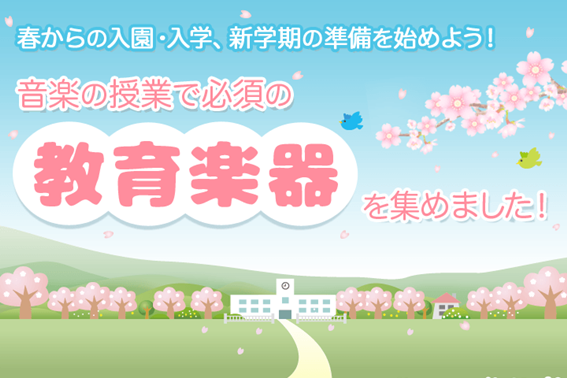 春からの入園・入学、新学期の準備を始めよう！

音楽の授業で必須の

教育楽器

を集めました！